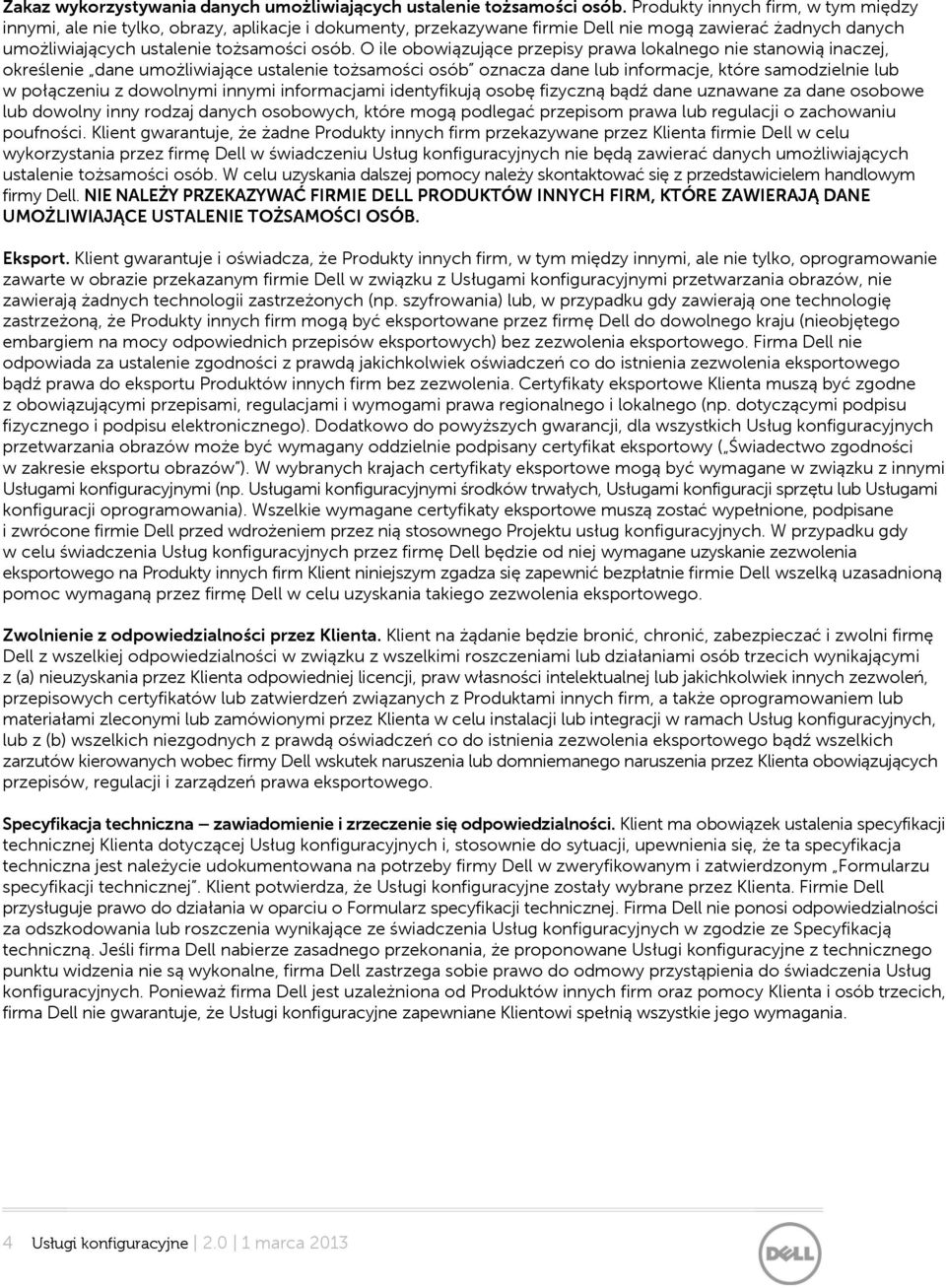 Zakaz wykorzystywania danych umożliwiających ustalenie tożsamości osób. Produkty innych firm, w tym między innymi, ale nie tylko, obrazy, aplikacje i dokumenty, przekazywane firmie Dell nie mogą zawierać żadnych danych umożliwiających ustalenie tożsamości osób. O ile obowiązujące przepisy prawa lokalnego nie stanowią inaczej, określenie „dane umożliwiające ustalenie tożsamości osób" oznacza dane lub informacje, które samodzielnie lub w połączeniu z dowolnymi innymi informacjami identyfikują osobę fizyczną bądź dane uznawane za dane osobowe lub dowolny inny rodzaj danych osobowych, które mogą podlegać przepisom prawa lub regulacji o zachowaniu poufności. Klient gwarantuje, że żadne Produkty innych firm przekazywane przez Klienta firmie Dell w celu wykorzystania przez firmę Dell w świadczeniu Usług konfiguracyjnych nie będą zawierać danych umożliwiających ustalenie tożsamości osób. W celu uzyskania dalszej pomocy należy skontaktować się z przedstawicielem handlowym firmy Dell. NIE NALEŻY PRZEKAZYWAĆ FIRMIE DELL PRODUKTÓW INNYCH FIRM, KTÓRE ZAWIERAJĄ DANE UMOŻLIWIAJĄCE USTALENIE TOŻSAMOŚCI OSÓB.

Eksport. Klient gwarantuje i oświadcza, że Produkty innych firm, w tym między innymi, ale nie tylko, oprogramowanie zawarte w obrazie przekazanym firmie Dell w związku z Usługami konfiguracyjnymi przetwarzania obrazów, nie zawierają żadnych technologii zastrzeżonych (np. szyfrowania) lub, w przypadku gdy zawierają one technologię zastrzeżoną, że Produkty innych firm mogą być eksportowane przez firmę Dell do dowolnego kraju (nieobjętego embargiem na mocy odpowiednich przepisów eksportowych) bez zezwolenia eksportowego. Firma Dell nie odpowiada za ustalenie zgodności z prawdą jakichkolwiek oświadczeń co do istnienia zezwolenia eksportowego bądź prawa do eksportu Produktów innych firm bez zezwolenia. Certyfikaty eksportowe Klienta muszą być zgodne z obowiązującymi przepisami, regulacjami i wymogami prawa regionalnego i lokalnego (np. dotyczącymi podpisu fizycznego i podpisu elektronicznego). Dodatkowo do powyższych gwarancji, dla wszystkich Usług konfiguracyjnych przetwarzania obrazów może być wymagany oddzielnie podpisany certyfikat eksportowy („Świadectwo zgodności w zakresie eksportu obrazów"). W wybranych krajach certyfikaty eksportowe mogą być wymagane w związku z innymi Usługami konfiguracyjnymi (np. Usługami konfiguracyjnymi środków trwałych, Usługami konfiguracji sprzętu lub Usługami konfiguracji oprogramowania). Wszelkie wymagane certyfikaty eksportowe muszą zostać wypełnione, podpisane i zwrócone firmie Dell przed wdrożeniem przez nią stosownego Projektu usług konfiguracyjnych. W przypadku gdy w celu świadczenia Usług konfiguracyjnych przez firmę Dell będzie od niej wymagane uzyskanie zezwolenia eksportowego na Produkty innych firm Klient niniejszym zgadza się zapewnić bezpłatnie firmie Dell wszelką uzasadnioną pomoc wymaganą przez firmę Dell w celu uzyskania takiego zezwolenia eksportowego.

Zwolnienie z odpowiedzialności przez Klienta. Klient na żądanie będzie bronić, chronić, zabezpieczać i zwolni firmę Dell z wszelkiej odpowiedzialności w związku z wszelkimi roszczeniami lub działaniami osób trzecich wynikającymi z (a) nieuzyskania przez Klienta odpowiedniej licencji, praw własności intelektualnej lub jakichkolwiek innych zezwoleń, przepisowych certyfikatów lub zatwierdzeń związanych z Produktami innych firm, a także oprogramowaniem lub materiałami zleconymi lub zamówionymi przez Klienta w celu instalacji lub integracji w ramach Usług konfiguracyjnych, lub z (b) wszelkich niezgodnych z prawdą oświadczeń co do istnienia zezwolenia eksportowego bądź wszelkich zarzutów kierowanych wobec firmy Dell wskutek naruszenia lub domniemanego naruszenia przez Klienta obowiązujących przepisów, regulacji i zarządzeń prawa eksportowego.

Specyfikacja techniczna — zawiadomienie i zrzeczenie się odpowiedzialności. Klient ma obowiązek ustalenia specyfikacji technicznej Klienta dotyczącej Usług konfiguracyjnych i, stosownie do sytuacji, upewnienia się, że ta specyfikacja techniczna jest należycie udokumentowana na potrzeby firmy Dell w zweryfikowanym i zatwierdzonym „Formularzu specyfikacji technicznej". Klient potwierdza, że Usługi konfiguracyjne zostały wybrane przez Klienta. Firmie Dell przysługuje prawo do działania w oparciu o Formularz specyfikacji technicznej. Firma Dell nie ponosi odpowiedzialności za odszkodowania lub roszczenia wynikające ze świadczenia Usług konfiguracyjnych w zgodzie ze Specyfikacją techniczną. Jeśli firma Dell nabierze zasadnego przekonania, że proponowane Usługi konfiguracyjne z technicznego punktu widzenia nie są wykonalne, firma Dell zastrzega sobie prawo do odmowy przystąpienia do świadczenia Usług konfiguracyjnych. Ponieważ firma Dell jest uzależniona od Produktów innych firm oraz pomocy Klienta i osób trzecich, firma Dell nie gwarantuje, że Usługi konfiguracyjne zapewniane Klientowi spełnią wszystkie jego wymagania.

4 Usługi konfiguracyjne | 2.0 | 1 marca 2013

DELL